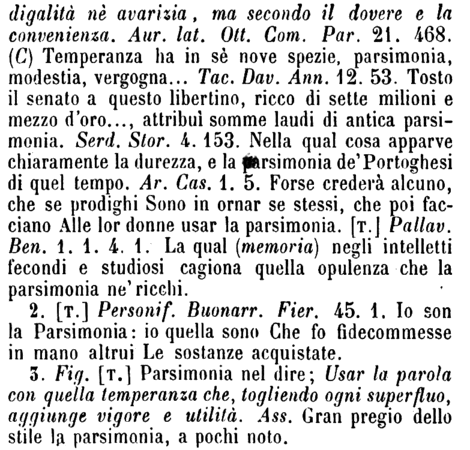 digalità nè avarizia, ma secondo il dovere e la convenienza. Aur. lat. Ott. Com. Par. 21. 468. (C) Temperanza ha in sè nove spezie, parsimonia, modestia, vergogna... Tac. Dav. Ann. 12. 53. Tosto il senato a questo libertino, ricco di sette milioni e mezzo d'oro..., attribuì somme laudi di antica parsimonia. Serd. Stor. 4. 153. Nella qual cosa apparve chiaramente la durezza, e la parsimonia de' Portoghesi di quel tempo. Ar. Cas. 1. 5. Forse crederà alcuno, che se prodighi Sono in ornar se stessi, che poi facciano Alle lor donne usar la parsimonia. [T.] Pallav. Ben. 1. 1. 4. 1. La qual (memoria) negli intelletti fecondi e studiosi cagiona quella opulenza che la parsimonia ne' ricchi.

2. [T.] Personif. Buonarr. Fier. 45. 1. Io son la Parsimonia: io quella sono Che fo fidecommesse in mano altrui Le sostanze acquistate.

3. Fig. [T.] Parsimonia nel dire; Usar la parola con quella temperanza che, togliendo ogni superfluo, aggiunge vigore e utilità. Ass. Gran pregio dello stile la parsimonia, a pochi noto.